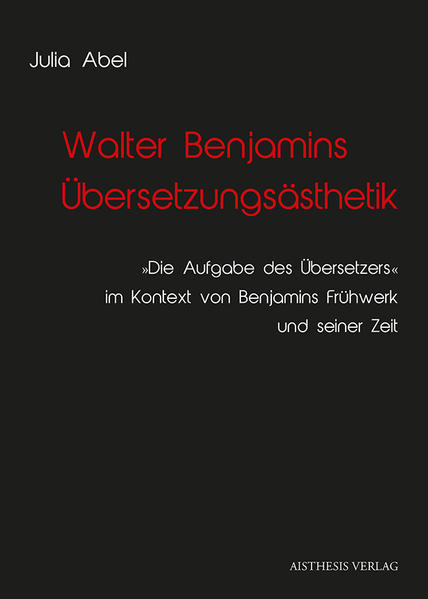 Julia Abel

Walter Benjamins Übersetzungsästhetik

»Die Aufgabe des Übersetzers« im Kontext von Benjamins Frühwerk und seiner Zeit

AISTHESIS VERLAG